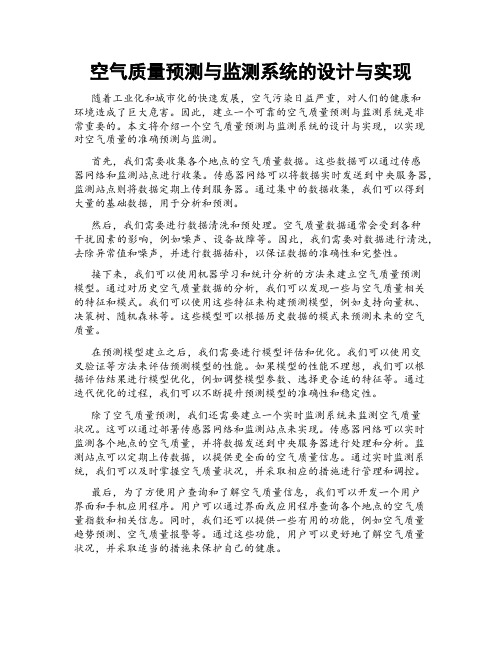 空气质量预测与监测系统的设计与实现

随着工业化和城市化的快速发展，空气污染日益严重，对人们的健康和环境造成了巨大危害。因此，建立一个可靠的空气质量预测与监测系统是非常重要的。本文将介绍一个空气质量预测与监测系统的设计与实现，以实现对空气质量的准确预测与监测。

首先，我们需要收集各个地点的空气质量数据。这些数据可以通过传感器网络和监测站点进行收集。传感器网络可以将数据实时发送到中央服务器，监测站点则将数据定期上传到服务器。通过集中的数据收集，我们可以得到大量的基础数据，用于分析和预测。

然后，我们需要进行数据清洗和预处理。空气质量数据通常会受到各种干扰因素的影响，例如噪声、设备故障等。因此，我们需要对数据进行清洗，去除异常值和噪声，并进行数据插补，以保证数据的准确性和完整性。

接下来，我们可以使用机器学习和统计分析的方法来建立空气质量预测模型。通过对历史空气质量数据的分析，我们可以发现一些与空气质量相关的特征和模式。我们可以使用这些特征来构建预测模型，例如支持向量机、决策树、随机森林等。这些模型可以根据历史数据的模式来预测未来的空气质量。

在预测模型建立之后，我们需要进行模型评估和优化。我们可以使用交叉验证等方法来评估预测模型的性能。如果模型的性能不理想，我们可以根据评估结果进行模型优化，例如调整模型参数、选择更合适的特征等。通过迭代优化的过程，我们可以不断提升预测模型的准确性和稳定性。

除了空气质量预测，我们还需要建立一个实时监测系统来监测空气质量状况。这可以通过部署传感器网络和监测站点来实现。传感器网络可以实时监测各个地点的空气质量，并将数据发送到中央服务器进行处理和分析。监测站点可以定期上传数据，以提供更全面的空气质量信息。通过实时监测系统，我们可以及时掌握空气质量状况，并采取相应的措施进行管理和调控。

最后，为了方便用户查询和了解空气质量信息，我们可以开发一个用户界面和手机应用程序。用户可以通过界面或应用程序查询各个地点的空气质量指数和相关信息。同时，我们还可以提供一些有用的功能，例如空气质量趋势预测、空气质量报警等。通过这些功能，用户可以更好地了解空气质量状况，并采取适当的措施来保护自己的健康。